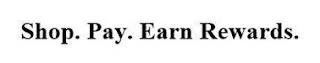 Shop. Pay. Earn Rewards.